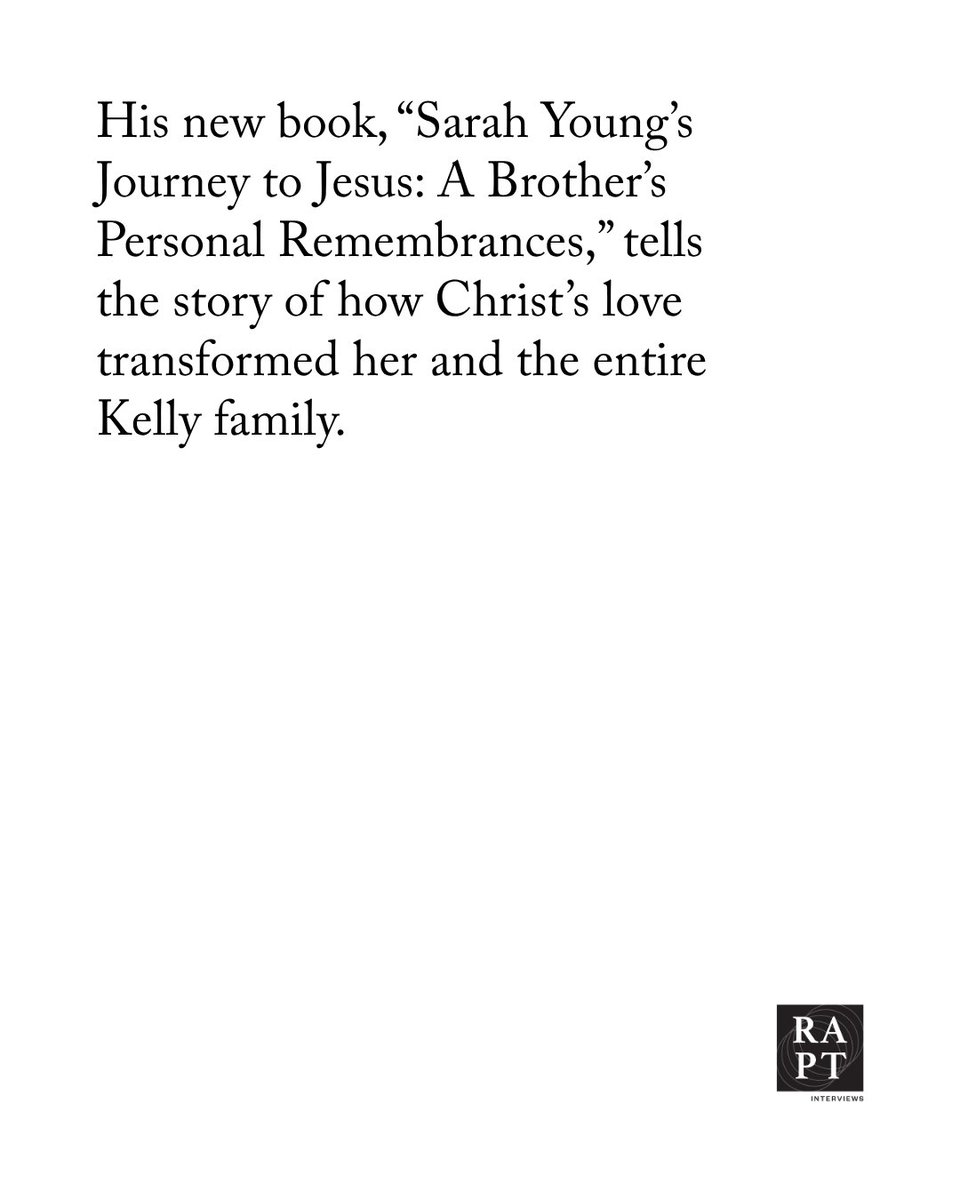 His new book, "Sarah Young's Journey to Jesus: A Brother's Personal Remembrances," tells the story of how Christ's love transformed her and the entire Kelly family.

RA
PT
INTERVIEWS